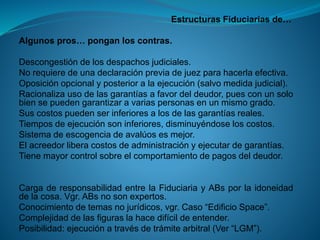 Estructuras Fiduciarias de…

Algunos pros… pongan los contras.

Descongestión de los despachos judiciales.
No requiere de una declaración previa de juez para hacerla efectiva.
Oposición opcional y posterior a la ejecución (salvo medida judicial).
Racionaliza uso de las garantías a favor del deudor, pues con un solo bien se pueden garantizar a varias personas en un mismo grado.
Sus costos pueden ser inferiores a los de las garantías reales.
Tiempos de ejecución son inferiores, disminuyéndose los costos.
Sistema de escogencia de avalúos es mejor.
El acreedor libera costos de administración y ejecutar de garantías.
Tiene mayor control sobre el comportamiento de pagos del deudor.

Carga de responsabilidad entre la Fiduciaria y ABs por la idoneidad de la cosa. Vgr. ABs no son expertos.
Conocimiento de temas no jurídicos, vgr. Caso "Edificio Space".
Complejidad de las figuras la hace difícil de entender.
Posibilidad: ejecución a través de trámite arbitral (Ver "LGM").